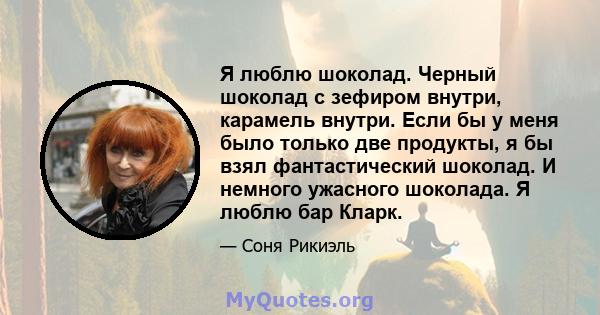 Я люблю шоколад. Черный шоколад с зефиром внутри, карамель внутри. Если бы у меня было только две продукты, я бы взял фантастический шоколад. И немного ужасного шоколада. Я люблю бар Кларк.

— Соня Рикиэль

MyQuotes.org